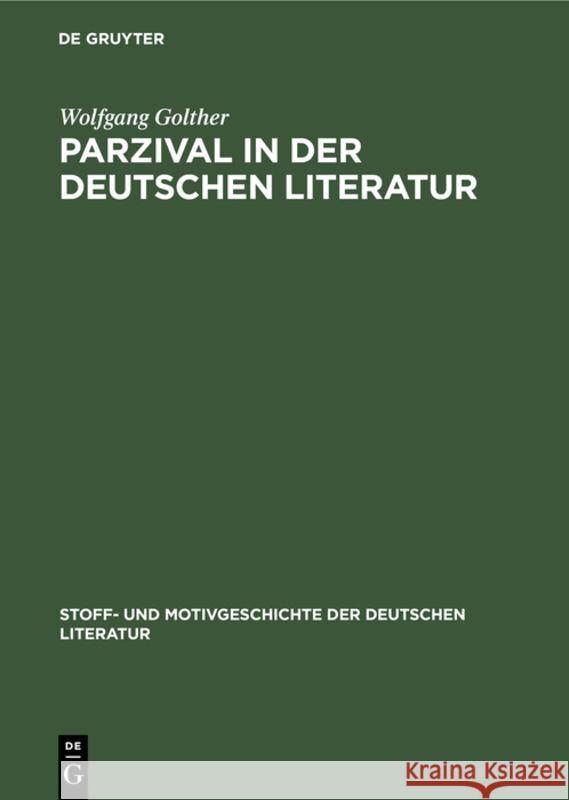 DE GRUYTER

Wolfgang Golther

PARZIVAL IN DER DEUTSCHEN LITERATUR

STOFF- UND MOTIVGESCHICHTE DER DEUTSCHEN LITERATUR

DE G